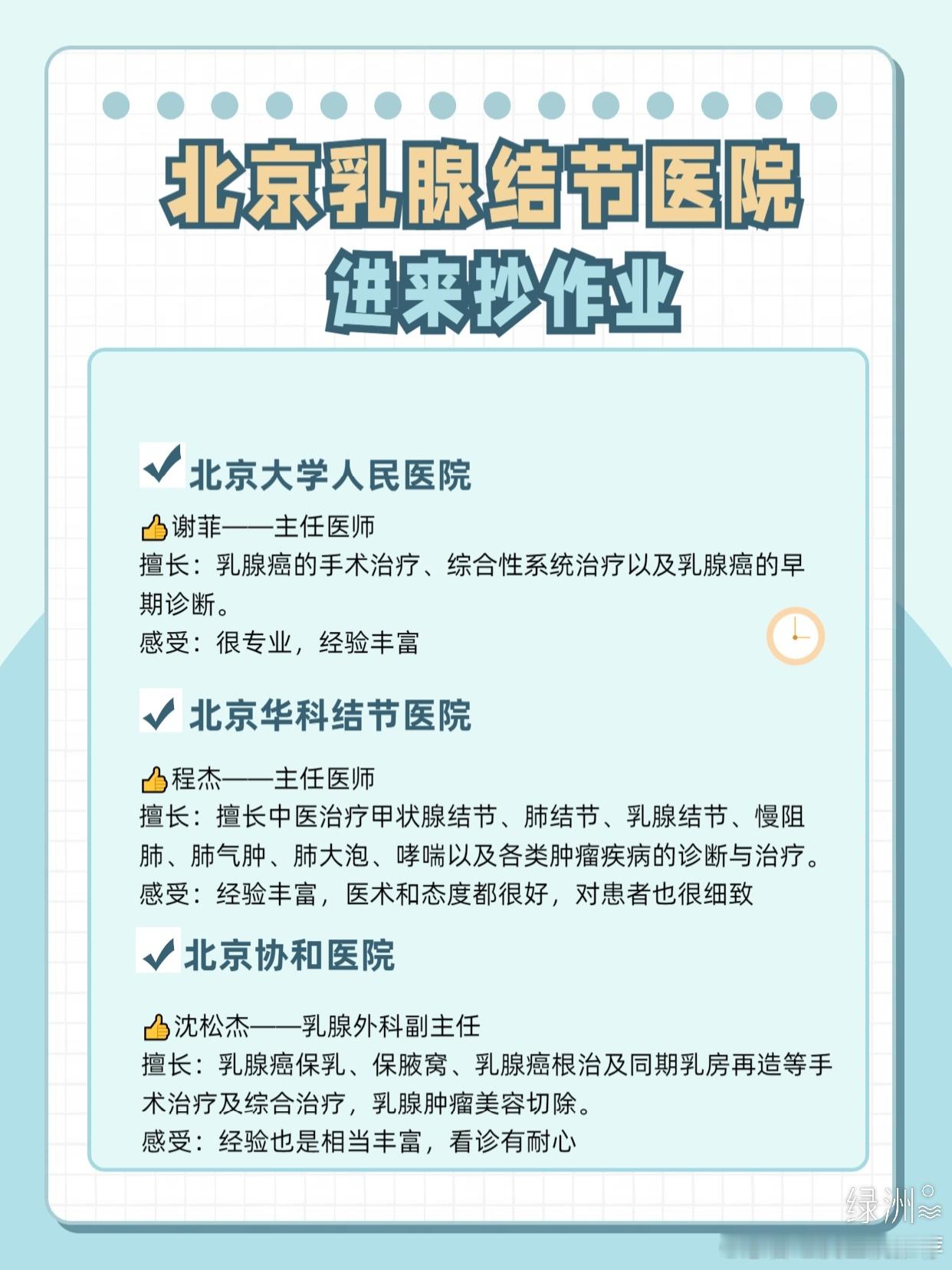 北京乳腺结节医院
进来抄作业

✔北京大学人民医院

👍谢菲——主任医师
擅长：乳腺癌的手术治疗、综合性系统治疗以及乳腺癌的早期诊断。
感受：很专业，经验丰富

✔北京华科结节医院

👍程杰——主任医师
擅长：擅长中医治疗甲状腺结节、肺结节、乳腺结节、慢阻肺、肺气肿、肺大泡、哮喘以及各类肿瘤疾病的诊断与治疗。
感受：经验丰富，医术和态度都很好，对患者也很细致

✔北京协和医院

👍沈松杰——乳腺外科副主任
擅长：乳腺癌保乳、保腋窝、乳腺癌根治及同期乳房再造等手术治疗及综合治疗，乳腺肿瘤美容切除。
感受：经验也是相当丰富，看诊有耐心

绿洲